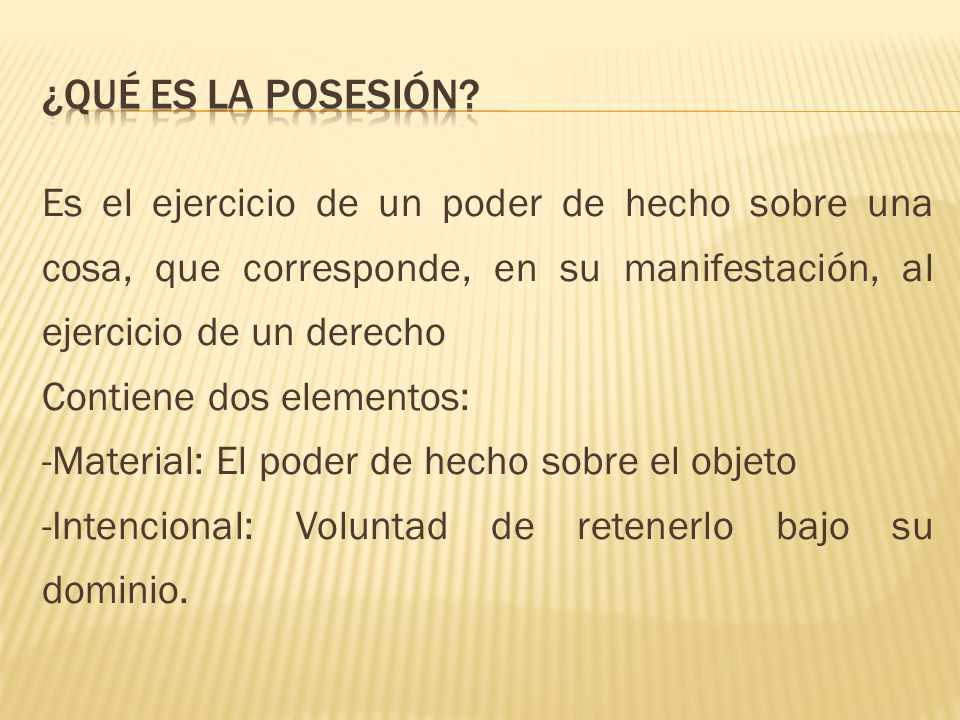 ¿QUÉ ES LA POSESIÓN?

Es el ejercicio de un poder de hecho sobre una cosa, que corresponde, en su manifestación, al ejercicio de un derecho

Contiene dos elementos:

-Material: El poder de hecho sobre el objeto

-Intencional: Voluntad de retenerlo bajo su dominio.